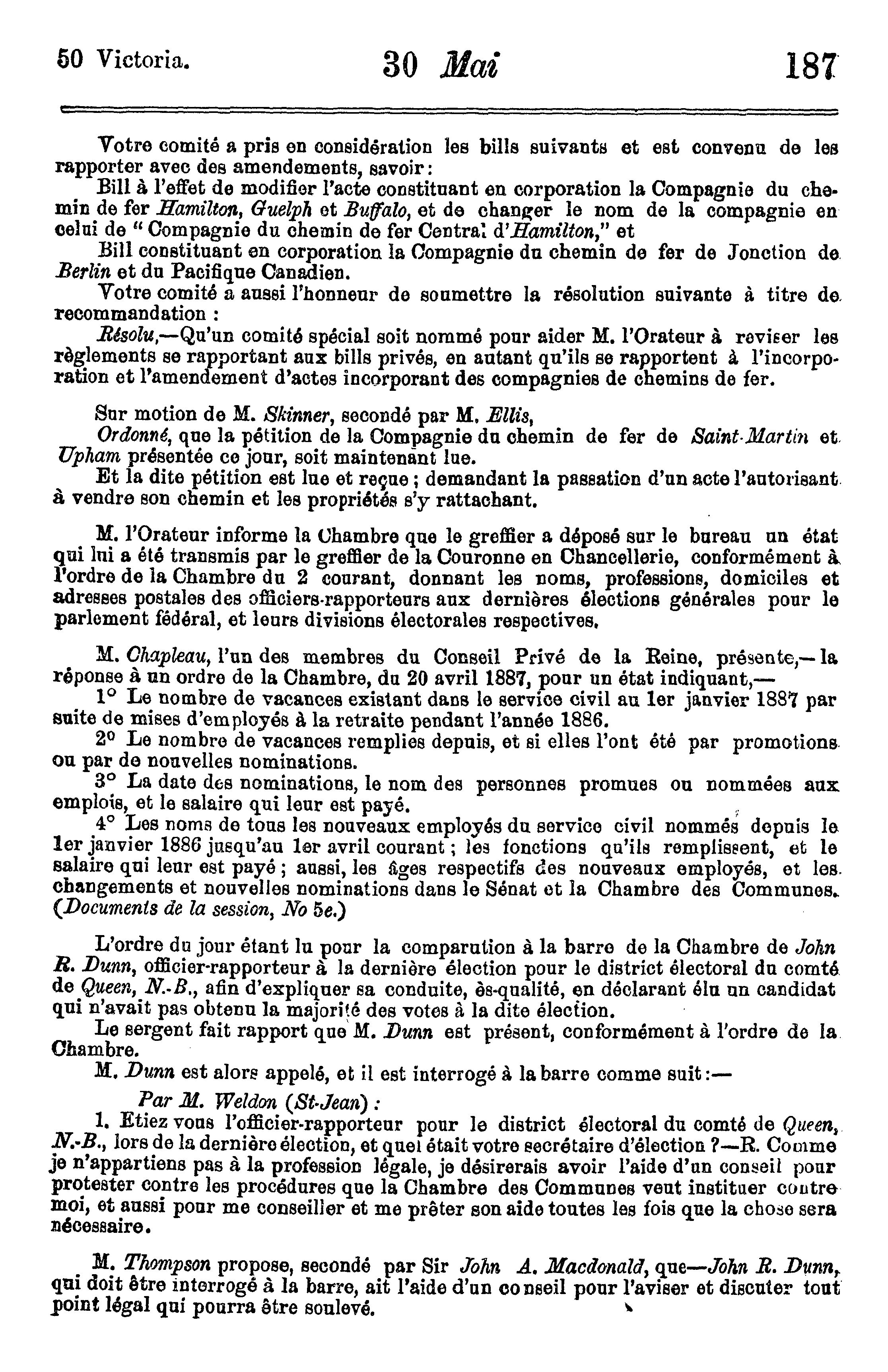 50 Victoria. 30 Mai 187

Votre comité a pris en considération les bills suivants et est convenu de les rapporter avec des amendements, savoir:

Bill à l'effet de modifier l'acte constituant en corporation la Compagnie du chemin de fer Hamilton, Guelph et Buffalo, et de changer le nom de la compagnie en celui de "Compagnie du chemin de fer Central d'Hamilton," et

Bill constituant en corporation la Compagnie du chemin de fer de Jonction de Berlin et du Pacifique Canadien.

Votre comité a aussi l'honneur de soumettre la résolution suivante à titre de recommandation :

Résolu,—Qu'un comité spécial soit nommé pour aider M. l'Orateur à reviser les règlements se rapportant aux bills privés, en autant qu'ils se rapportent à l'incorporation et l'amendement d'actes incorporant des compagnies de chemins de fer.

Sur motion de M. Skinner, secondé par M. Ellis,

Ordonné, que la pétition de la Compagnie du chemin de fer de Saint-Martin et Upham présentée ce jour, soit maintenant lue.

Et la dite pétition est lue et reçue ; demandant la passation d'un acte l'autorisant à vendre son chemin et les propriétés s'y rattachant.

M. l'Orateur informe la Chambre que le greffier a déposé sur le bureau un état qui lui a été transmis par le greffier de la Couronne en Chancellerie, conformément à l'ordre de la Chambre du 2 courant, donnant les noms, professions, domiciles et adresses postales des officiers-rapporteurs aux dernières élections générales pour le parlement fédéral, et leurs divisions électorales respectives.

M. Chapleau, l'un des membres du Conseil Privé de la Reine, présente,—la réponse à un ordre de la Chambre, du 20 avril 1887, pour un état indiquant,—

1° Le nombre de vacances existant dans le service civil au 1er janvier 1887 par suite de mises d'employés à la retraite pendant l'année 1886.

2° Le nombre de vacances remplies depuis, et si elles l'ont été par promotions ou par de nouvelles nominations.

3° La date des nominations, le nom des personnes promues ou nommées aux emplois, et le salaire qui leur est payé.

4° Les noms de tous les nouveaux employés du service civil nommés depuis le 1er janvier 1886 jusqu'au 1er avril courant ; les fonctions qu'ils remplissent, et le salaire qui leur est payé ; aussi, les âges respectifs des nouveaux employés, et les changements et nouvelles nominations dans le Sénat et la Chambre des Communes. (Documents de la session, No 5e.)

L'ordre du jour étant lu pour la comparution à la barre de la Chambre de John R. Dunn, officier-rapporteur à la dernière élection pour le district électoral du comté de Queen, N.-B., afin d'expliquer sa conduite, ès-qualité, en déclarant élu un candidat qui n'avait pas obtenu la majorité des votes à la dite élection.

Le sergent fait rapport que M. Dunn est présent, conformément à l'ordre de la Chambre.

M. Dunn est alors appelé, et il est interrogé à la barre comme suit:—

Par M. Weldon (St-Jean) :

1. Etiez vous l'officier-rapporteur pour le district électoral du comté de Queen, N.-B., lors de la dernière élection, et quel était votre secrétaire d'élection ?—R. Comme je n'appartiens pas à la profession légale, je désirerais avoir l'aide d'un conseil pour protester contre les procédures que la Chambre des Communes veut instituer contre moi, et aussi pour me conseiller et me prêter son aide toutes les fois que la chose sera nécessaire.

M. Thompson propose, secondé par Sir John A. Macdonald, que—John R. Dunn, qui doit être interrogé à la barre, ait l'aide d'un conseil pour l'aviser et discuter tout point légal qui pourra être soulevé.